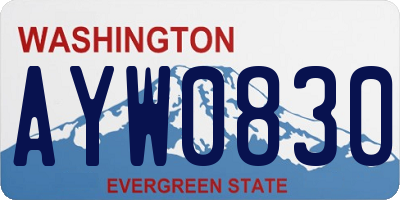 WASHINGTON
AYW0830
EVERGREEN STATE